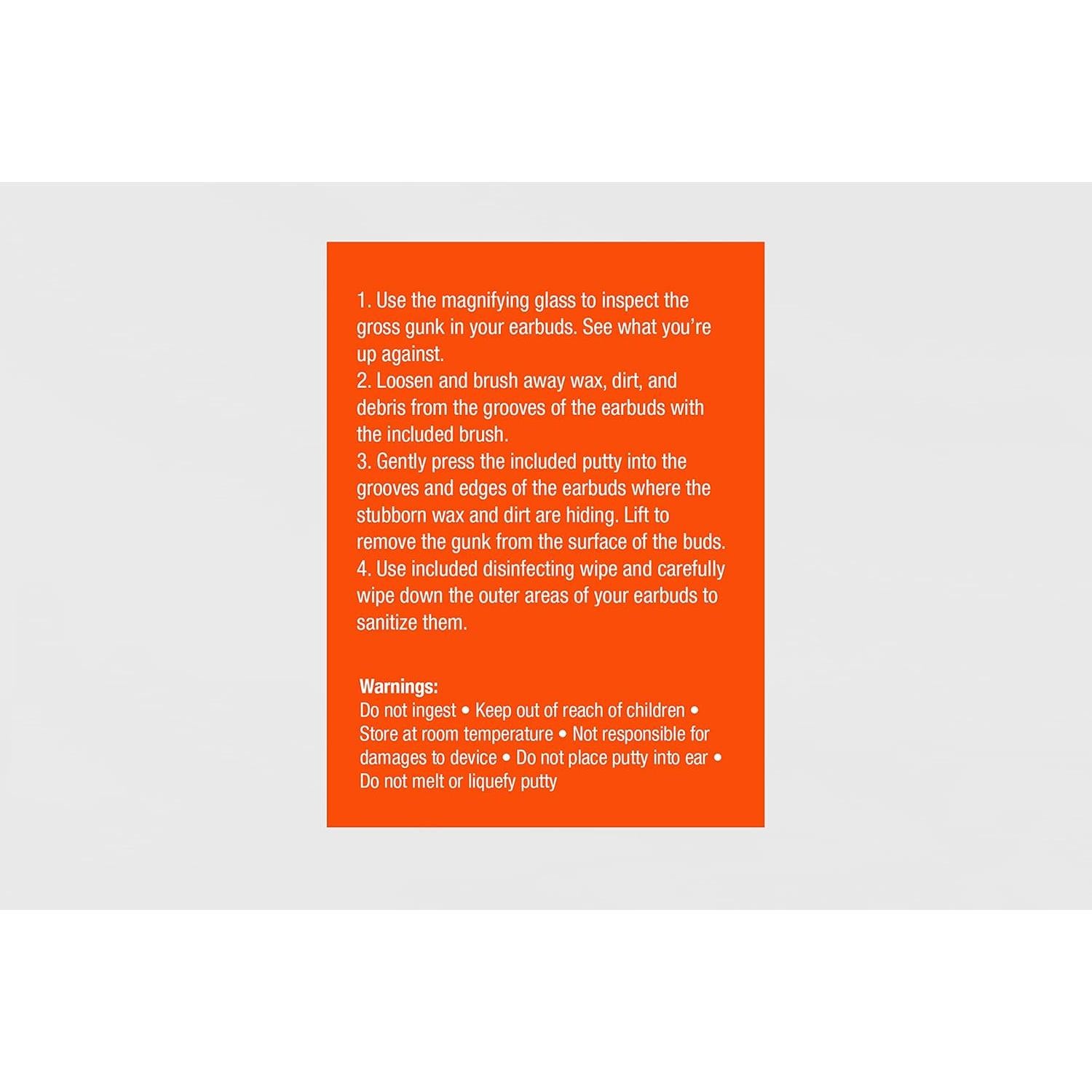 1. Use the magnifying glass to inspect the gross gunk in your earbuds. See what you're up against.
2. Loosen and brush away wax, dirt, and debris from the grooves of the earbuds with the included brush.
3. Gently press the included putty into the grooves and edges of the earbuds where the stubborn wax and dirt are hiding. Lift to remove the gunk from the surface of the buds.
4. Use included disinfecting wipe and carefully wipe down the outer areas of your earbuds to sanitize them.

Warnings:
Do not ingest • Keep out of reach of children • Store at room temperature • Not responsible for damages to device • Do not place putty into ear • Do not melt or liquefy putty